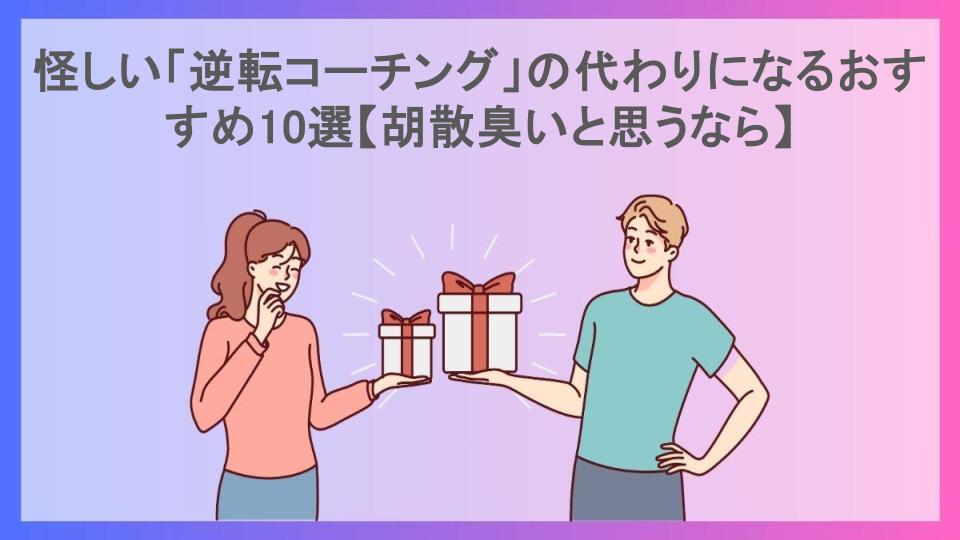 怪しい「逆転コーチング」の代わりになるおすすめ10選【胡散臭いと思うなら】